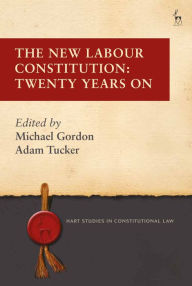 THE NEW LABOUR CONSTITUTION: TWENTY YEARS ON

Edited by
Michael Gordon
Adam Tucker

HART STUDIES IN CONSTITUTIONAL LAW